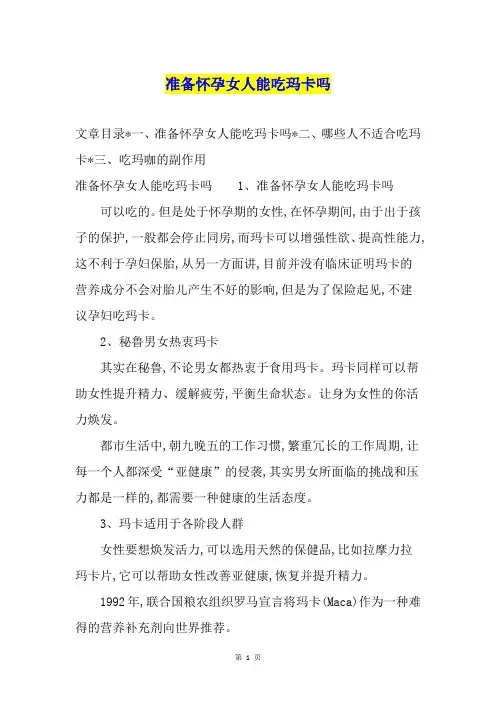 准备怀孕女人能吃玛卡吗

文章目录*一、准备怀孕女人能吃玛卡吗*二、哪些人不适合吃玛卡*三、吃玛咖的副作用

准备怀孕女人能吃玛卡吗　　1、准备怀孕女人能吃玛卡吗

可以吃的。但是处于怀孕期的女性,在怀孕期间,由于出于孩子的保护,一般都会停止同房,而玛卡可以增强性欲、提高性能力,这不利于孕妇保胎,从另一方面讲,目前并没有临床证明玛卡的营养成分不会对胎儿产生不好的影响,但是为了保险起见,不建议孕妇吃玛卡。

2、秘鲁男女热衷玛卡

其实在秘鲁,不论男女都热衷于食用玛卡。玛卡同样可以帮助女性提升精力、缓解疲劳,平衡生命状态。让身为女性的你活力焕发。

都市生活中,朝九晚五的工作习惯,繁重冗长的工作周期,让每一个人都深受“亚健康”的侵袭,其实男女所面临的挑战和压力都是一样的,都需要一种健康的生活态度。

3、玛卡适用于各阶段人群

女性要想焕发活力,可以选用天然的保健品,比如拉摩力拉玛卡片,它可以帮助女性改善亚健康,恢复并提升精力。

1992年,联合国粮农组织罗马宣言将玛卡(Maca)作为一种难得的营养补充剂向世界推荐。

第 1 页